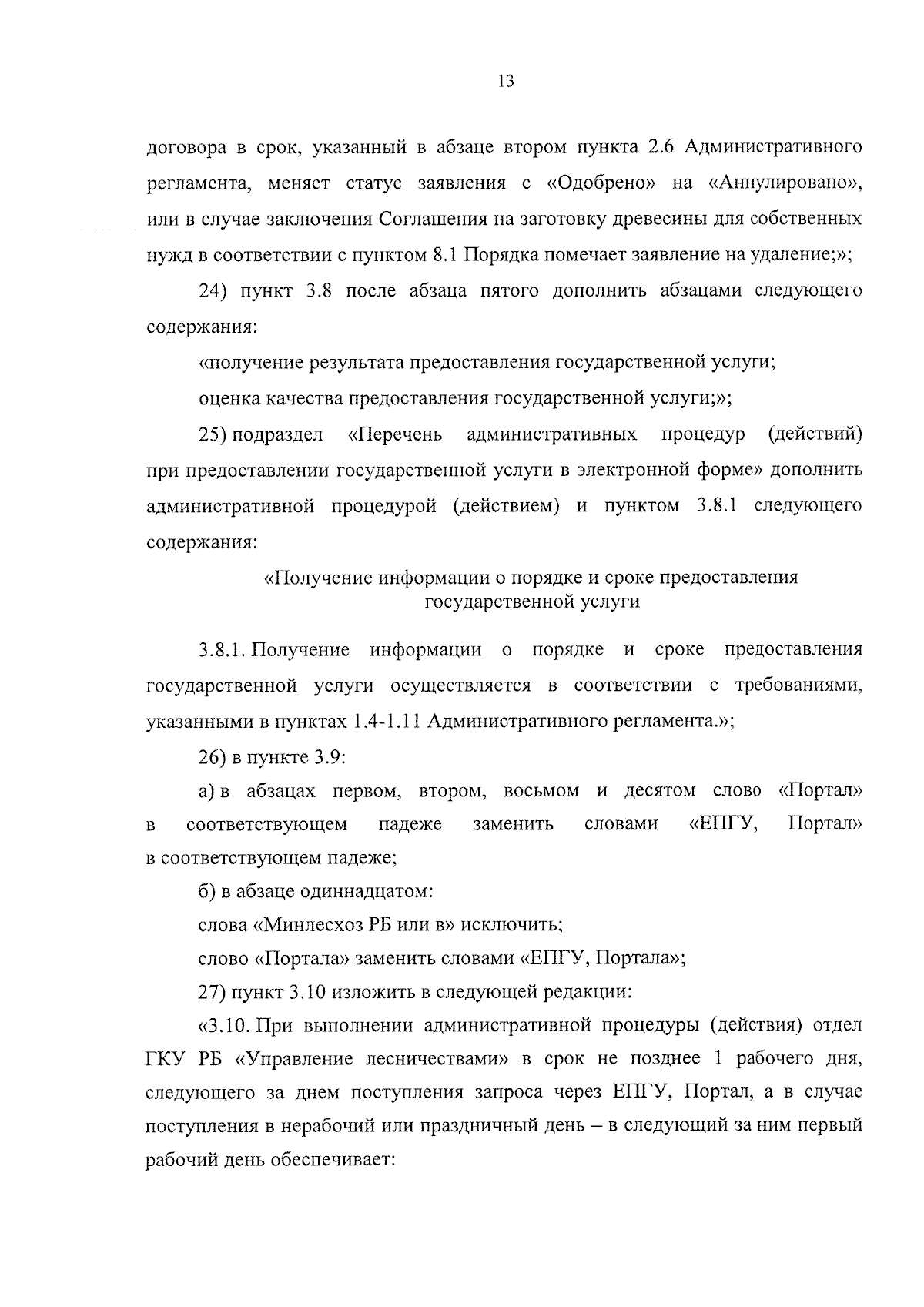 13

договора в срок, указанный в абзаце втором пункта 2.6 Административного регламента, меняет статус заявления с «Одобрено» на «Аннулировано», или в случае заключения Соглашения на заготовку древесины для собственных нужд в соответствии с пунктом 8.1 Порядка помечает заявление на удаление;»;

24) пункт 3.8 после абзаца пятого дополнить абзацами следующего содержания:

«получение результата предоставления государственной услуги;

оценка качества предоставления государственной услуги;»;

25) подраздел «Перечень административных процедур (действий) при предоставлении государственной услуги в электронной форме» дополнить административной процедурой (действием) и пунктом 3.8.1 следующего содержания:

«Получение информации о порядке и сроке предоставления государственной услуги

3.8.1. Получение информации о порядке и сроке предоставления государственной услуги осуществляется в соответствии с требованиями, указанными в пунктах 1.4-1.11 Административного регламента.»;

26) в пункте 3.9:

а) в абзацах первом, втором, восьмом и десятом слово «Портал» в соответствующем падеже заменить словами «ЕПГУ, Портал» в соответствующем падеже;

б) в абзаце одиннадцатом:

слова «Минлесхоз РБ или в» исключить;

слово «Портала» заменить словами «ЕПГУ, Портала»;

27) пункт 3.10 изложить в следующей редакции:

«3.10. При выполнении административной процедуры (действия) отдел ГКУ РБ «Управление лесничествами» в срок не позднее 1 рабочего дня, следующего за днем поступления запроса через ЕПГУ, Портал, а в случае поступления в нерабочий или праздничный день – в следующий за ним первый рабочий день обеспечивает: